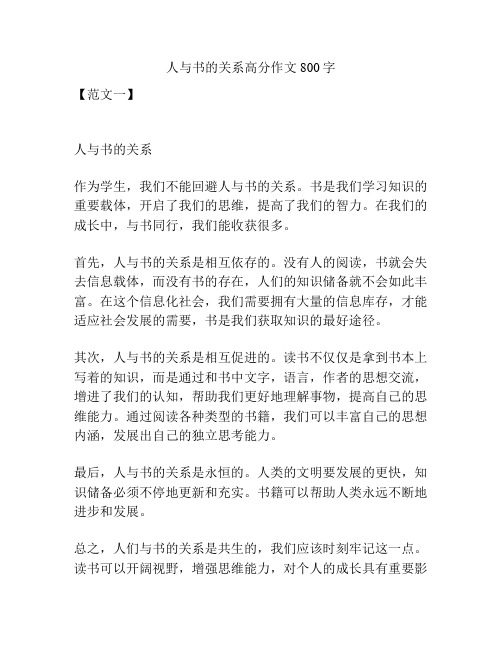 人与书的关系高分作文 800 字

【范文一】

人与书的关系

作为学生，我们不能回避人与书的关系。书是我们学习知识的重要载体，开启了我们的思维，提高了我们的智力。在我们的成长中，与书同行，我们能收获很多。

首先，人与书的关系是相互依存的。没有人的阅读，书就会失去信息载体，而没有书的存在，人们的知识储备就不会如此丰富。在这个信息化社会，我们需要拥有大量的信息库存，才能适应社会发展的需要，书是我们获取知识的最好途径。

其次，人与书的关系是相互促进的。读书不仅仅是拿到书本上写着的知识，而是通过和书中文字，语言，作者的思想交流，增进了我们的认知，帮助我们更好地理解事物，提高自己的思维能力。通过阅读各种类型的书籍，我们可以丰富自己的思想内涵，发展出自己的独立思考能力。

最后，人与书的关系是永恒的。人类的文明要发展的更快，知识储备必须不停地更新和充实。书籍可以帮助人类永远不断地进步和发展。

总之，人们与书的关系是共生的，我们应该时刻牢记这一点。读书可以开阔视野，增强思维能力，对个人的成长具有重要影